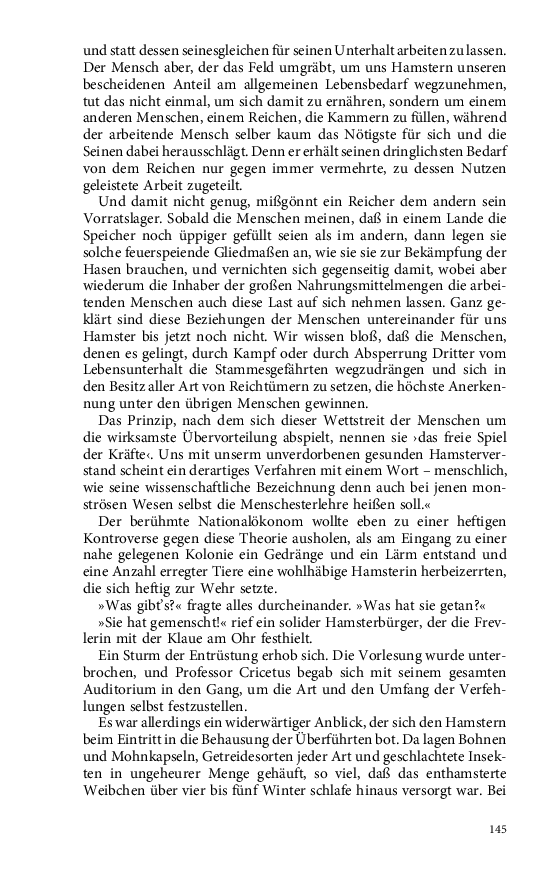 und statt dessen seinesgleichen für seinen Unterhalt arbeiten zu lassen. Der Mensch aber, der das Feld umgräbt, um uns Hamstern unseren bescheidenen Anteil am allgemeinen Lebensbedarf wegzunehmen, tut das nicht einmal, um sich damit zu ernähren, sondern um einem anderen Menschen, einem Reichen, die Kammern zu füllen, während der arbeitende Mensch selber kaum das Nötigste für sich und die Seinen dabei herausschlägt. Denn er erhält seinen dringlichsten Bedarf von dem Reichen nur gegen immer vermehrte, zu dessen Nutzen geleistete Arbeit zugeteilt.

Und damit nicht genug, mißgönnt ein Reicher dem andern sein Vorratslager. Sobald die Menschen meinen, daß in einem Lande die Speicher noch üppiger gefüllt seien als im andern, dann legen sie solche feuerspeiende Gliedmaßen an, wie sie sie zur Bekämpfung der Hasen brauchen, und vernichten sich gegenseitig damit, wobei aber wiederum die Inhaber der großen Nahrungsmittelmengen die arbeitenden Menschen auch diese Last auf sich nehmen lassen. Ganz geklärt sind diese Beziehungen der Menschen untereinander für uns Hamster bis jetzt noch nicht. Wir wissen bloß, daß die Menschen, denen es gelingt, durch Kampf oder durch Absperrung Dritter vom Lebensunterhalt die Stammesgefährten wegzudrängen und sich in den Besitz aller Art von Reichtümern zu setzen, die höchste Anerkennung unter den übrigen Menschen gewinnen.

Das Prinzip, nach dem sich dieser Wettstreit der Menschen um die wirksamste Übervorteilung abspielt, nennen sie ›das freie Spiel der Kräfte‹. Uns mit unserm unverdorbenen gesunden Hamsterverstand scheint ein derartiges Verfahren mit einem Wort – menschlich, wie seine wissenschaftliche Bezeichnung denn auch bei jenen monströsen Wesen selbst die Menschesterlehre heißen soll.«

Der berühmte Nationalökonom wollte eben zu einer heftigen Kontroverse gegen diese Theorie ausholen, als am Eingang zu einer nahe gelegenen Kolonie ein Gedränge und ein Lärm entstand und eine Anzahl erregter Tiere eine wohlhäbige Hamsterin herbeizerrten, die sich heftig zur Wehr setzte.

»Was gibt's?« fragte alles durcheinander. »Was hat sie getan?«

»Sie hat gemenscht!« rief ein solider Hamsterbürger, der die Frevlerin mit der Klaue am Ohr festhielt.

Ein Sturm der Entrüstung erhob sich. Die Vorlesung wurde unterbrochen, und Professor Cricetus begab sich mit seinem gesamten Auditorium in den Gang, um die Art und den Umfang der Verfehlungen selbst festzustellen.

Es war allerdings ein widerwärtiger Anblick, der sich den Hamstern beim Eintritt in die Behausung der Überführten bot. Da lagen Bohnen und Mohnkapseln, Getreidesorten jeder Art und geschlachtete Insekten in ungeheurer Menge gehäuft, so viel, daß das enthamsterte Weibchen über vier bis fünf Winter schlafe hinaus versorgt war. Bei

145